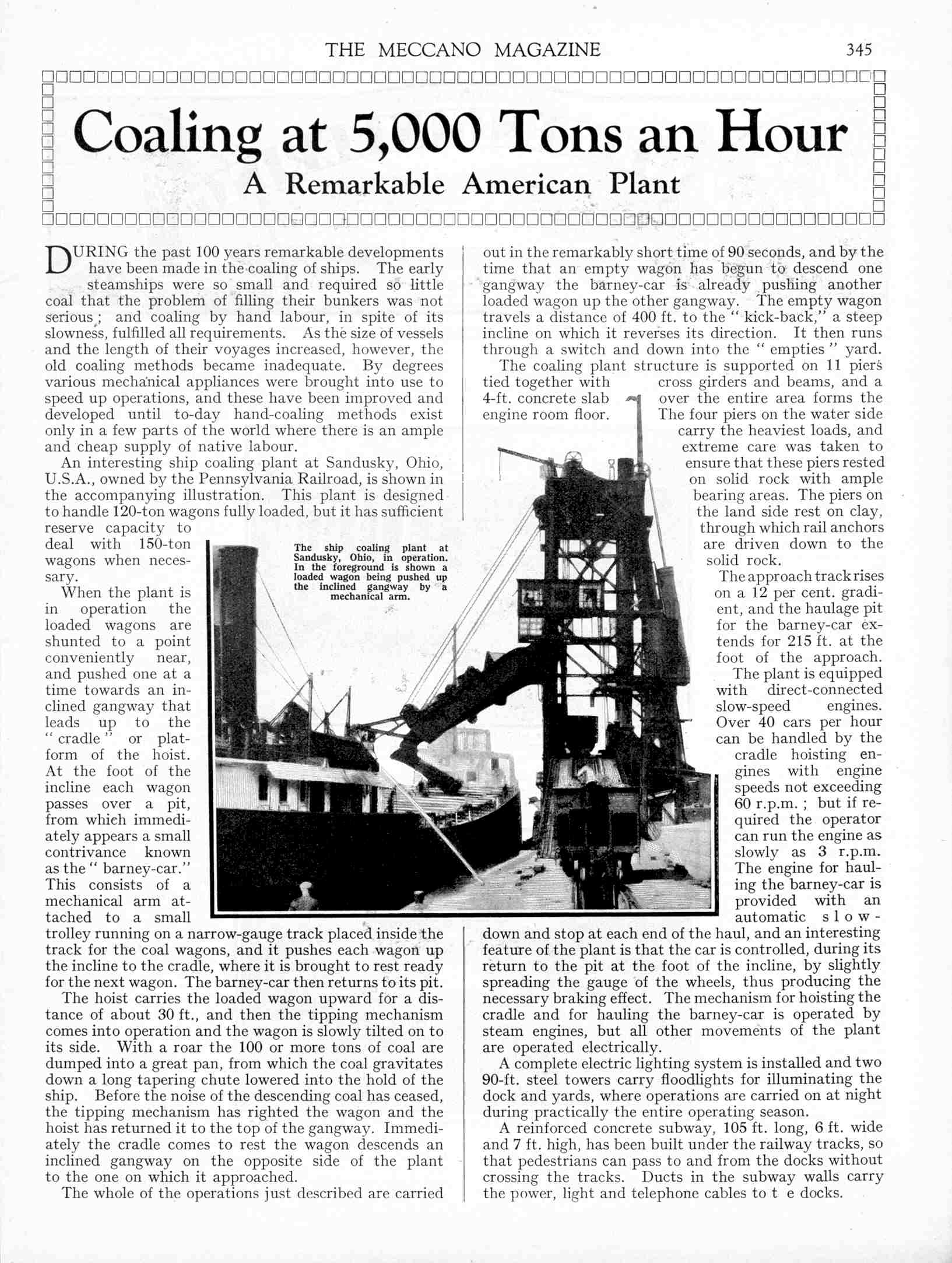 THE MECCANO MAGAZINE 345

Coaling at 5,000 Tons an Hour

A Remarkable American Plant

DURING the past 100 years remarkable developments have been made in the coaling of ships. The early steamships were so small and required so little coal that the problem of filling their bunkers was not serious; and coaling by hand labour, in spite of its slowness, fulfilled all requirements. As the size of vessels and the length of their voyages increased, however, the old coaling methods became inadequate. By degrees various mechanical appliances were brought into use to speed up operations, and these have been improved and developed until to-day hand-coaling methods exist only in a few parts of the world where there is an ample and cheap supply of native labour.

An interesting ship coaling plant at Sandusky, Ohio, U.S.A., owned by the Pennsylvania Railroad, is shown in the accompanying illustration. This plant is designed to handle 120-ton wagons fully loaded, but it has sufficient reserve capacity to deal with 150-ton wagons when necessary.

When the plant is in operation the loaded wagons are shunted to a point conveniently near, and pushed one at a time towards an inclined gangway that leads up to the "cradle" or platform of the hoist. At the foot of the incline each wagon passes over a pit, from which immediately appears a small contrivance known as the "barney-car." This consists of a mechanical arm attached to a small trolley running on a narrow-gauge track placed inside the track for the coal wagons, and it pushes each wagon up the incline to the cradle, where it is brought to rest ready for the next wagon. The barney-car then returns to its pit.

The hoist carries the loaded wagon upward for a distance of about 30 ft., and then the tipping mechanism comes into operation and the wagon is slowly tilted on to its side. With a roar the 100 or more tons of coal are dumped into a great pan, from which the coal gravitates down a long tapering chute lowered into the hold of the ship. Before the noise of the descending coal has ceased, the tipping mechanism has righted the wagon and the hoist has returned it to the top of the gangway. Immediately the cradle comes to rest the wagon descends an inclined gangway on the opposite side of the plant to the one on which it approached.

The whole of the operations just described are carried out in the remarkably short time of 90 seconds, and by the time that an empty wagon has begun to descend one gangway the barney-car is already pushing another loaded wagon up the other gangway. The empty wagon travels a distance of 400 ft. to the "kick-back," a steep incline on which it reverses its direction. It then runs through a switch and down into the "empties" yard.

The coaling plant structure is supported on 11 piers tied together with cross girders and beams, and a 4-ft. concrete slab over the entire area forms the engine room floor. The four piers on the water side carry the heaviest loads, and extreme care was taken to ensure that these piers rested on solid rock with ample bearing areas. The piers on the land side rest on clay, through which rail anchors are driven down to the solid rock.

The approach track rises on a 12 per cent. gradient, and the haulage pit for the barney-car extends for 215 ft. at the foot of the approach.

The plant is equipped with direct-connected slow-speed engines. Over 40 cars per hour can be handled by the cradle hoisting engines with engine speeds not exceeding 60 r.p.m.; but if required the operator can run the engine as slowly as 3 r.p.m. The engine for hauling the barney-car is provided with an automatic slow-down and stop at each end of the haul, and an interesting feature of the plant is that the car is controlled, during its return to the pit at the foot of the incline, by slightly spreading the gauge of the wheels, thus producing the necessary braking effect. The mechanism for hoisting the cradle and for hauling the barney-car is operated by steam engines, but all other movements of the plant are operated electrically.

A complete electric lighting system is installed and two 90-ft. steel towers carry floodlights for illuminating the dock and yards, where operations are carried on at night during practically the entire operating season.

A reinforced concrete subway, 105 ft. long, 6 ft. wide and 7 ft. high, has been built under the railway tracks, so that pedestrians can pass to and from the docks without crossing the tracks. Ducts in the subway walls carry the power, light and telephone cables to t e docks.

The ship coaling plant at Sandusky, Ohio, in operation. In the foreground is shown a loaded wagon being pushed up the inclined gangway by a mechanical arm.